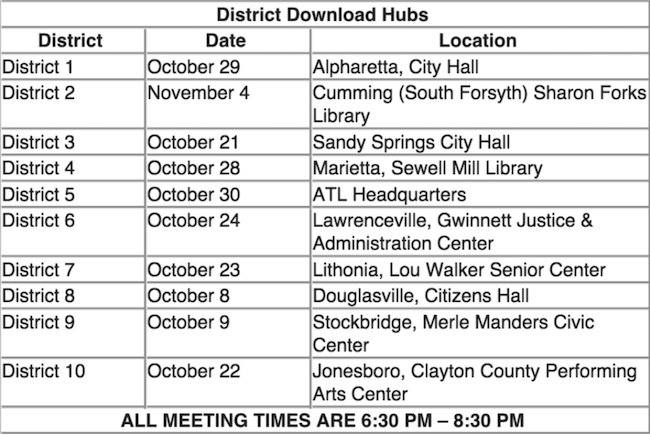 District Download Hubs

| District | Date | Location |
|---|---|---|
| District 1 | October 29 | Alpharetta, City Hall |
| District 2 | November 4 | Cumming (South Forsyth) Sharon Forks Library |
| District 3 | October 21 | Sandy Springs City Hall |
| District 4 | October 28 | Marietta, Sewell Mill Library |
| District 5 | October 30 | ATL Headquarters |
| District 6 | October 24 | Lawrenceville, Gwinnett Justice & Administration Center |
| District 7 | October 23 | Lithonia, Lou Walker Senior Center |
| District 8 | October 8 | Douglasville, Citizens Hall |
| District 9 | October 9 | Stockbridge, Merle Manders Civic Center |
| District 10 | October 22 | Jonesboro, Clayton County Performing Arts Center |

ALL MEETING TIMES ARE 6:30 PM – 8:30 PM